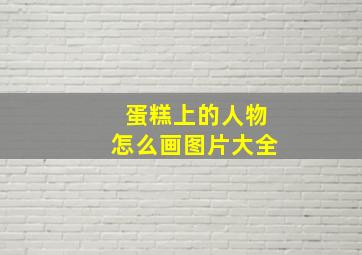 蛋糕上的人物
怎么画图片大全